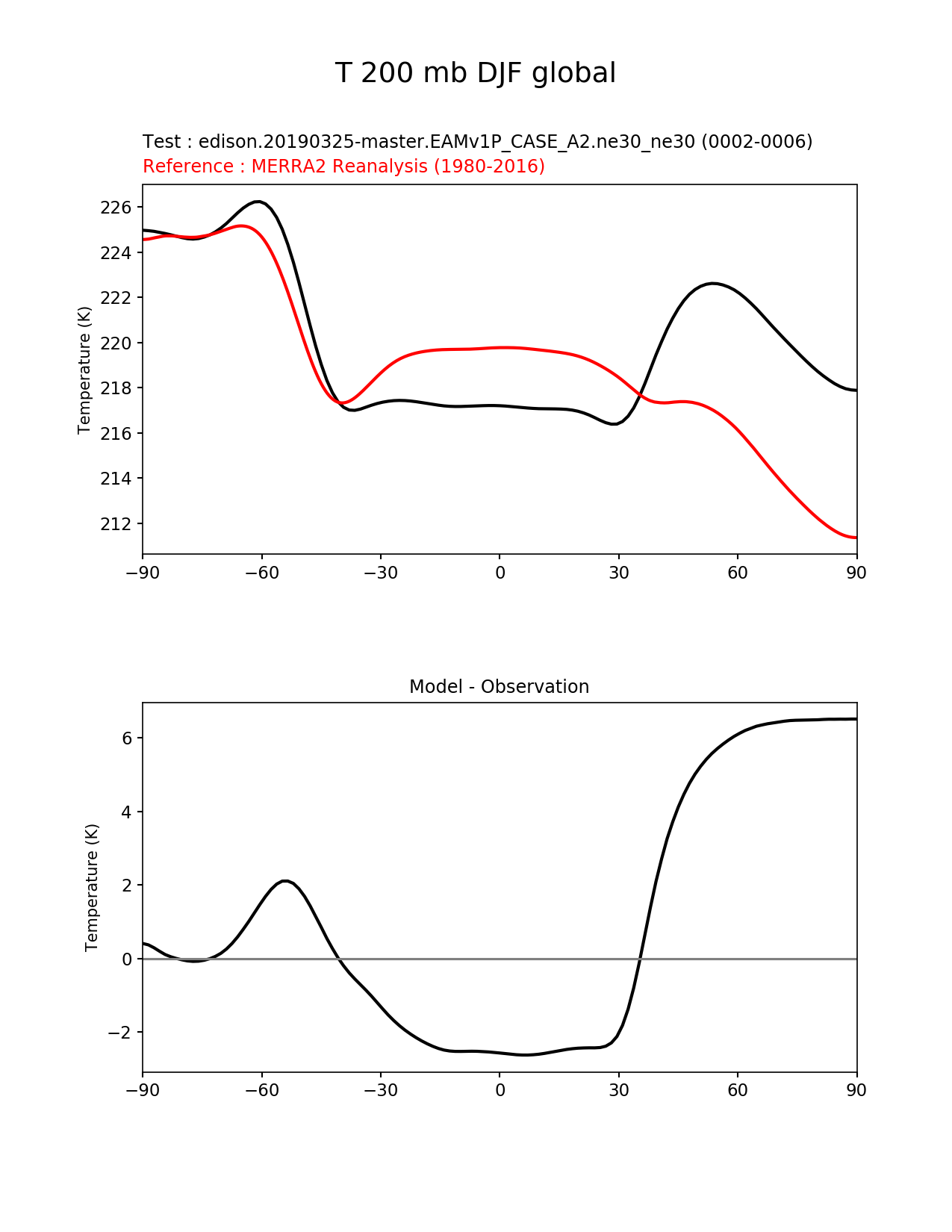 T 200 mb DJF global

Test : edison.20190325-master.EAMv1P_CASE_A2.ne30_ne30 (0002-0006)
Reference : MERRA2 Reanalysis (1980-2016)

Temperature (K)

226
224
222
220
218
216
214
212

−90 −60 −30 0 30 60 90

Model - Observation

Temperature (K)

6
4
2
0
−2

−90 −60 −30 0 30 60 90